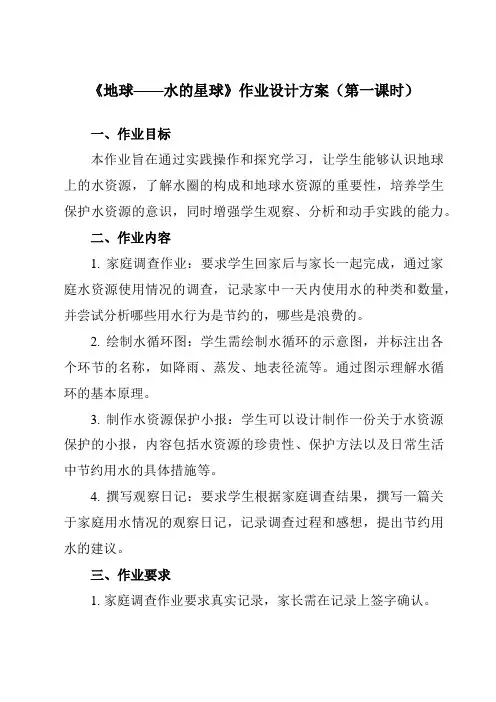 《地球——水的星球》作业设计方案（第一课时）

一、作业目标

本作业旨在通过实践操作和探究学习，让学生能够认识地球上的水资源，了解水圈的构成和地球水资源的重要性，培养学生保护水资源的意识，同时增强学生观察、分析和动手实践的能力。

二、作业内容

1. 家庭调查作业：要求学生回家后与家长一起完成，通过家庭水资源使用情况的调查，记录家中一天内使用水的种类和数量，并尝试分析哪些用水行为是节约的，哪些是浪费的。

2. 绘制水循环图：学生需绘制水循环的示意图，并标注出各个环节的名称，如降雨、蒸发、地表径流等。通过图示理解水循环的基本原理。

3. 制作水资源保护小报：学生可以设计制作一份关于水资源保护的小报，内容包括水资源的珍贵性、保护方法以及日常生活中节约用水的具体措施等。

4. 撰写观察日记：要求学生根据家庭调查结果，撰写一篇关于家庭用水情况的观察日记，记录调查过程和感想，提出节约用水的建议。

三、作业要求

1. 家庭调查作业要求真实记录，家长需在记录上签字确认。